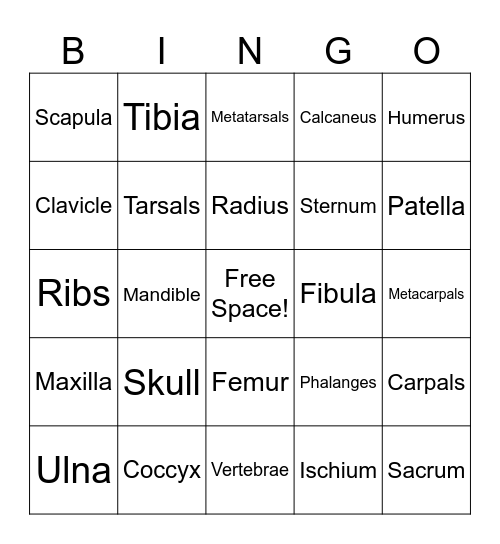 | B | I | N | G | O |
|---|---|---|---|---|
| Scapula | Tibia | Metatarsals | Calcaneus | Humerus |
| Clavicle | Tarsals | Radius | Sternum | Patella |
| Ribs | Mandible | Free Space! | Fibula | Metacarpals |
| Maxilla | Skull | Femur | Phalanges | Carpals |
| Ulna | Coccyx | Vertebrae | Ischium | Sacrum |